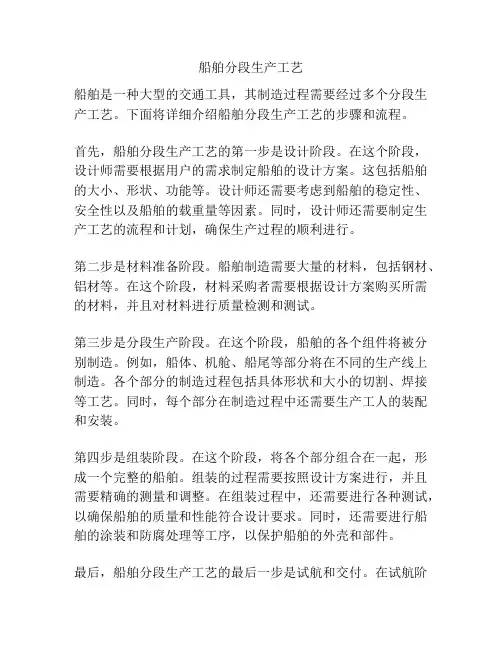 船舶分段生产工艺

船舶是一种大型的交通工具，其制造过程需要经过多个分段生产工艺。下面将详细介绍船舶分段生产工艺的步骤和流程。

首先，船舶分段生产工艺的第一步是设计阶段。在这个阶段，设计师需要根据用户的需求制定船舶的设计方案。这包括船舶的大小、形状、功能等。设计师还需要考虑到船舶的稳定性、安全性以及船舶的载重量等因素。同时，设计师还需要制定生产工艺的流程和计划，确保生产过程的顺利进行。

第二步是材料准备阶段。船舶制造需要大量的材料，包括钢材、铝材等。在这个阶段，材料采购者需要根据设计方案购买所需的材料，并且对材料进行质量检测和测试。

第三步是分段生产阶段。在这个阶段，船舶的各个组件将被分别制造。例如，船体、机舱、船尾等部分将在不同的生产线上制造。各个部分的制造过程包括具体形状和大小的切割、焊接等工艺。同时，每个部分在制造过程中还需要生产工人的装配和安装。

第四步是组装阶段。在这个阶段，将各个部分组合在一起，形成一个完整的船舶。组装的过程需要按照设计方案进行，并且需要精确的测量和调整。在组装过程中，还需要进行各种测试，以确保船舶的质量和性能符合设计要求。同时，还需要进行船舶的涂装和防腐处理等工序，以保护船舶的外壳和部件。

最后，船舶分段生产工艺的最后一步是试航和交付。在试航阶